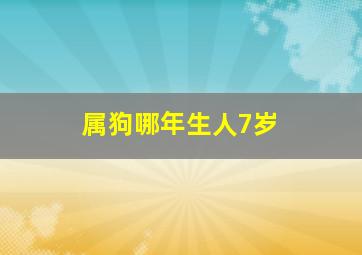 属狗哪年生人7岁